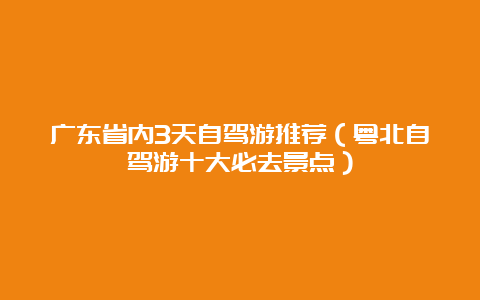 广东省内3天自驾游推荐（粤北自驾游十大必去景点）